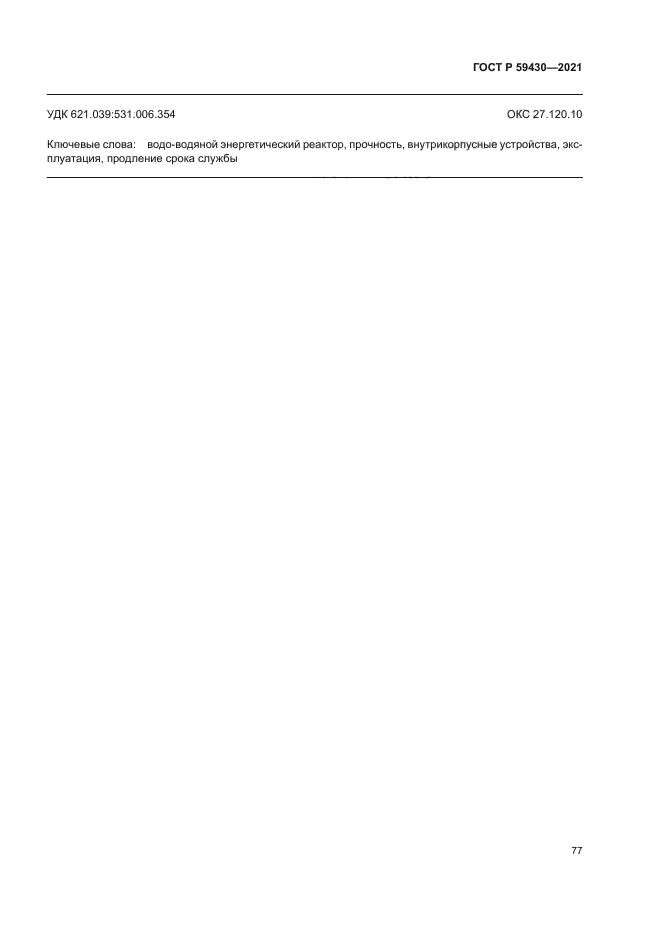 ГОСТ Р 59430—2021

УДК 621.039:531.006.354 ОКС 27.120.10

Ключевые слова: водо-водяной энергетический реактор, прочность, внутрикорпусные устройства, эксплуатация, продление срока службы

77